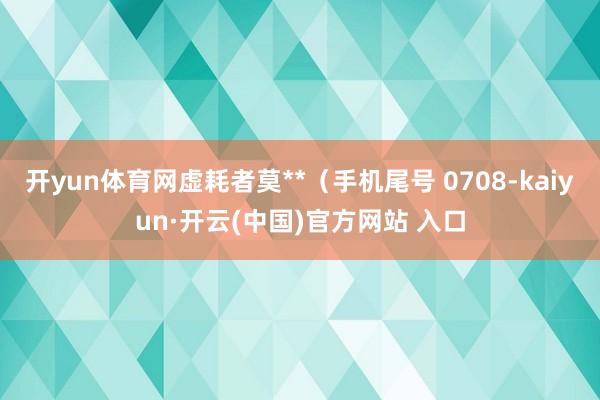 开yun体育网虚耗者莫**（手机尾号 0708-kaiyun·开云(中国)官方网站 入口